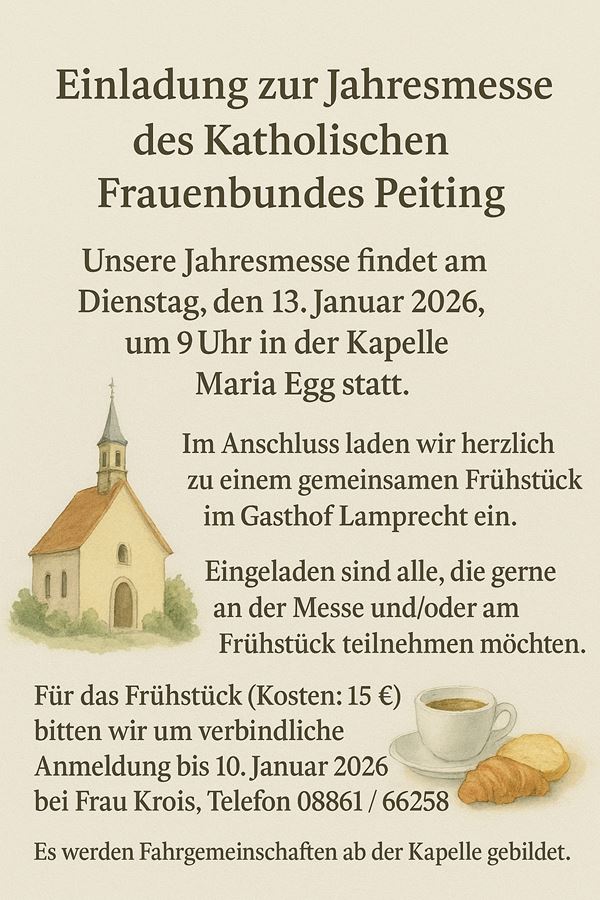 Einladung zur Jahresmesse des Katholischen Frauenbundes Peiting

Unsere Jahresmesse findet am Dienstag, den 13. Januar 2026, um 9 Uhr in der Kapelle Maria Egg statt.

Im Anschluss laden wir herzlich zu einem gemeinsamen Frühstück im Gasthof Lamprecht ein.

Eingeladen sind alle, die gerne an der Messe und/oder am Frühstück teilnehmen möchten.

Für das Frühstück (Kosten: 15 €) bitten wir um verbindliche Anmeldung bis 10. Januar 2026 bei Frau Krois, Telefon 08861 / 66258

Es werden Fahrgemeinschaften ab der Kapelle gebildet.